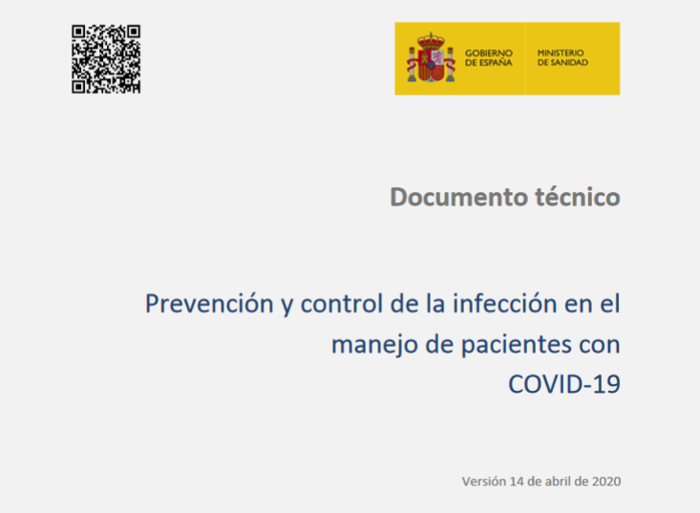 GOBIERNO
DE ESPAÑA

MINISTERIO
DE SANIDAD

Documento técnico

Prevención y control de la infección en el manejo de pacientes con COVID-19

Versión 14 de abril de 2020